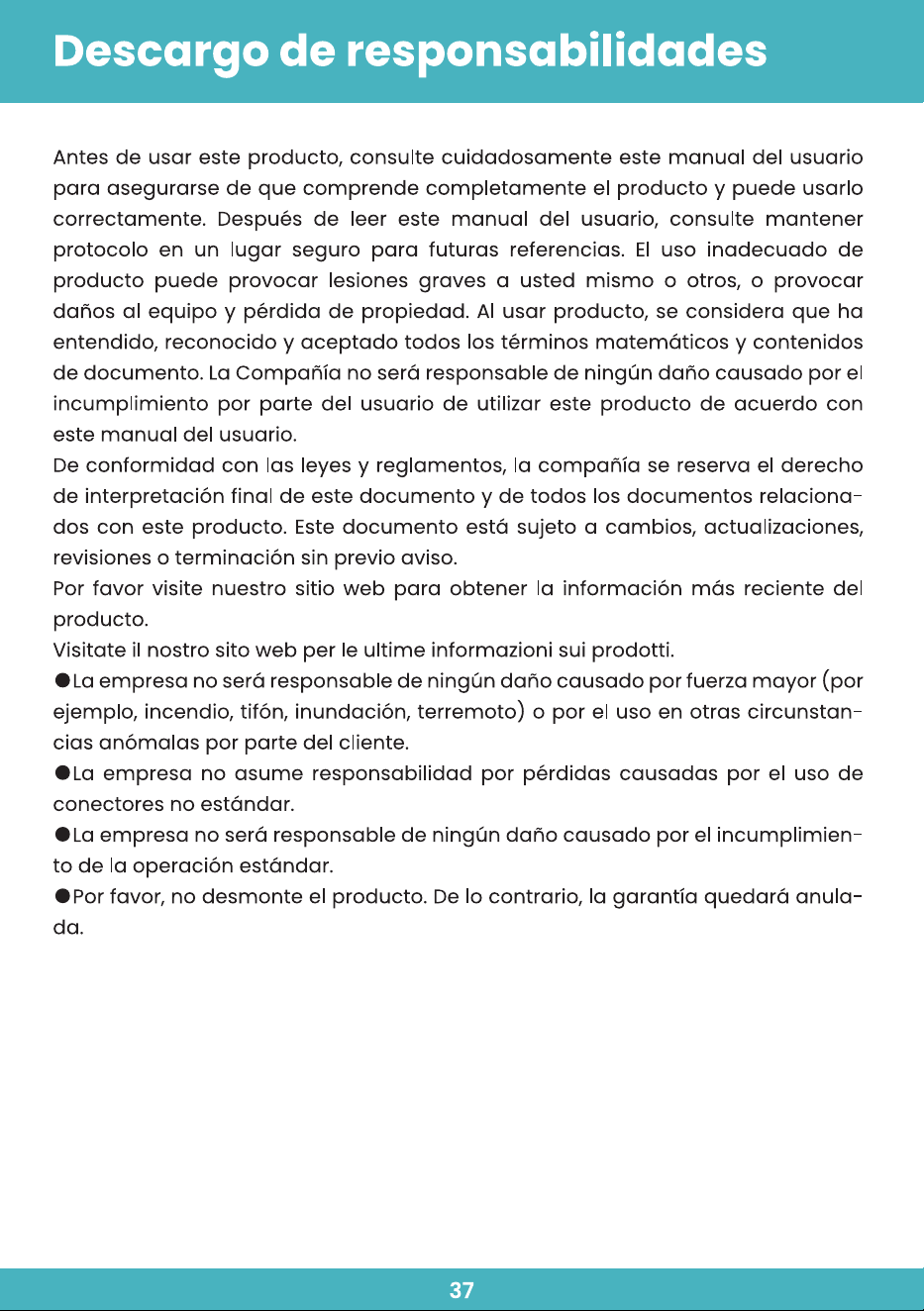 Descargo de responsabilidades

Antes de usar este producto, consulte cuidadosamente este manual del usuario para asegurarse de que comprende completamente el producto y puede usarlo correctamente. Después de leer este manual del usuario, consulte mantener protocolo en un lugar seguro para futuras referencias. El uso inadecuado de producto puede provocar lesiones graves a usted mismo o otros, o provocar daños al equipo y pérdida de propiedad. Al usar producto, se considera que ha entendido, reconocido y aceptado todos los términos matemáticos y contenidos de documento. La Compañía no será responsable de ningún daño causado por el incumplimiento por parte del usuario de utilizar este producto de acuerdo con este manual del usuario.

De conformidad con las leyes y reglamentos, la compañía se reserva el derecho de interpretación final de este documento y de todos los documentos relacionados con este producto. Este documento está sujeto a cambios, actualizaciones, revisiones o terminación sin previo aviso.

Por favor visite nuestro sitio web para obtener la información más reciente del producto.

Visitate il nostro sito web per le ultime informazioni sui prodotti.

• La empresa no será responsable de ningún daño causado por fuerza mayor (por ejemplo, incendio, tifón, inundación, terremoto) o por el uso en otras circunstancias anómalas por parte del cliente.

• La empresa no asume responsabilidad por pérdidas causadas por el uso de conectores no estándar.

• La empresa no será responsable de ningún daño causado por el incumplimiento de la operación estándar.

• Por favor, no desmonte el producto. De lo contrario, la garantía quedará anulada.

37